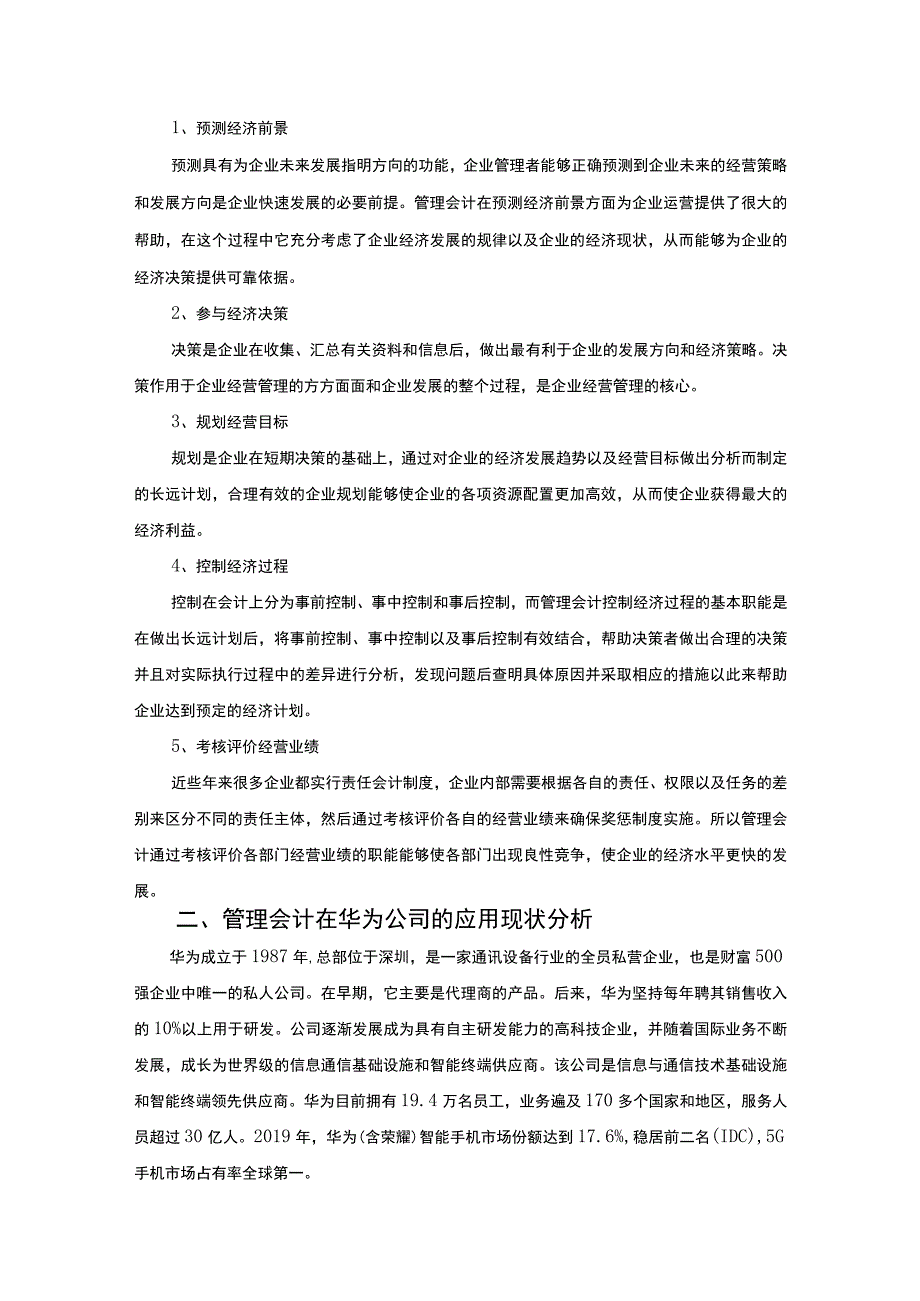 1、预测经济前景

预测具有为企业未来发展指明方向的功能，企业管理者能够正确预测到企业未来的经营策略和发展方向是企业快速发展的必要前提。管理会计在预测经济前景方面为企业运营提供了很大的帮助，在这个过程中它充分考虑了企业经济发展的规律以及企业的经济现状，从而能够为企业的经济决策提供可靠依据。

2、参与经济决策

决策是企业在收集、汇总有关资料和信息后，做出最有利于企业的发展方向和经济策略。决策作用于企业经营管理的方方面面和企业发展的整个过程，是企业经营管理的核心。

3、规划经营目标

规划是企业在短期决策的基础上，通过对企业的经济发展趋势以及经营目标做出分析而制定的长远计划，合理有效的企业规划能够使企业的各项资源配置更加高效，从而使企业获得最大的经济利益。

4、控制经济过程

控制在会计上分为事前控制、事中控制和事后控制，而管理会计控制经济过程的基本职能是在做出长远计划后，将事前控制、事中控制以及事后控制有效结合，帮助决策者做出合理的决策并且对实际执行过程中的差异进行分析，发现问题后查明具体原因并采取相应的措施以此来帮助企业达到预定的经济计划。

5、考核评价经营业绩

近些年来很多企业都实行责任会计制度，企业内部需要根据各自的责任、权限以及任务的差别来区分不同的责任主体，然后通过考核评价各自的经营业绩来确保奖惩制度实施。所以管理会计通过考核评价各部门经营业绩的职能能够使各部门出现良性竞争，使企业的经济水平更快的发展。

二、管理会计在华为公司的应用现状分析

华为成立于1987年,总部位于深圳，是一家通讯设备行业的全员私营企业，也是财富500强企业中唯一的私人公司。在早期，它主要是代理商的产品。后来，华为坚持每年聘其销售收入的10%以上用于研发。公司逐渐发展成为具有自主研发能力的高科技企业，并随着国际业务不断发展，成长为世界级的信息通信基础设施和智能终端供应商。该公司是信息与通信技术基础设施和智能终端领先供应商。华为目前拥有19.4万名员工，业务遍及170多个国家和地区，服务人员超过30亿人。2019年，华为(含荣耀)智能手机市场份额达到17.6%,稳居前二名(IDC),5G手机市场占有率全球第一。